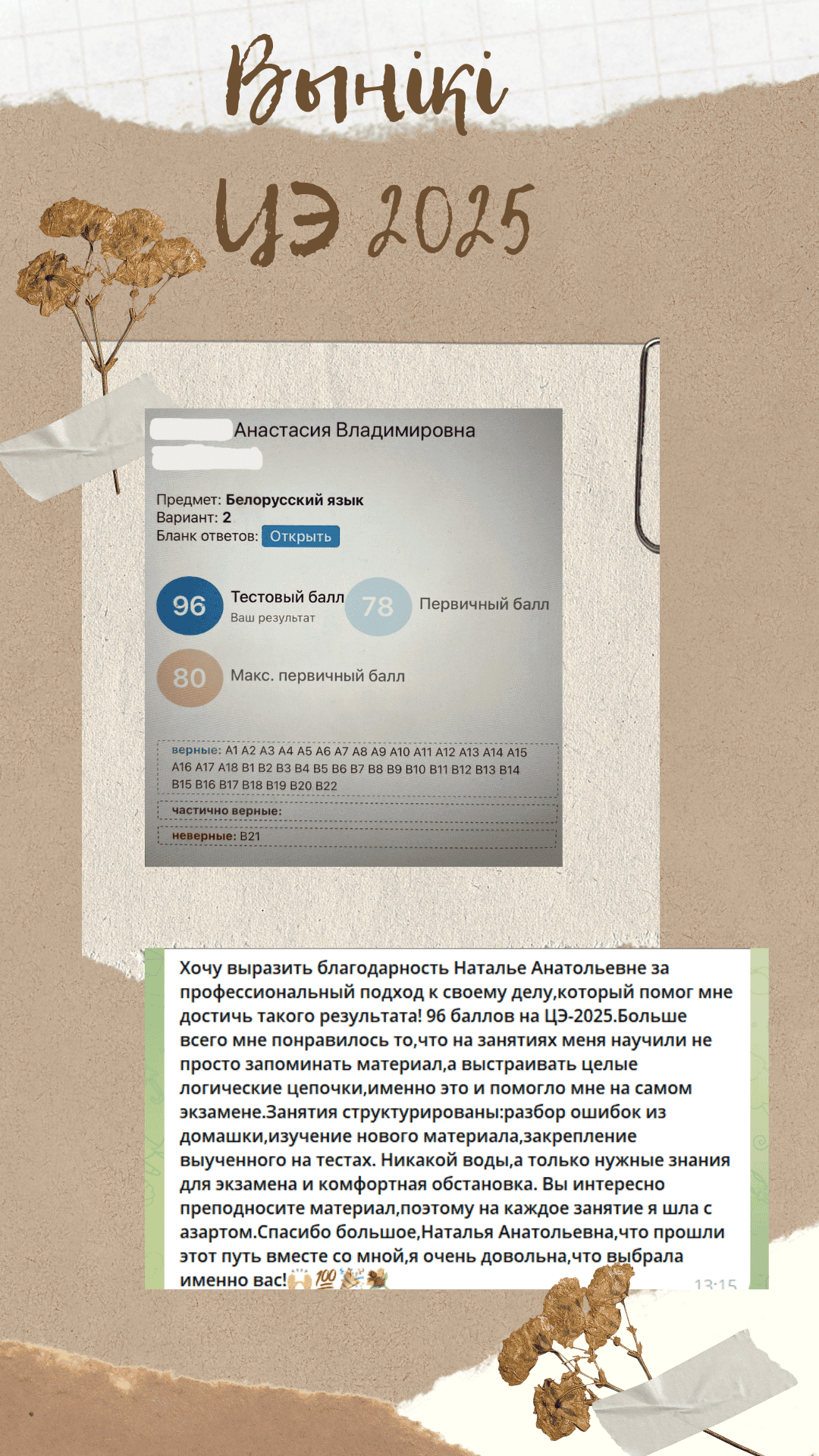 Вынікі ЦЭ 2025

Анастасия Владимировна

Предмет: Белорусский язык
Вариант: 2
Бланк ответов: Открыть

96 Тестовый балл
Ваш результат

78 Первичный балл

80 Макс. первичный балл

верные: A1 A2 A3 A4 A5 A6 A7 A8 A9 A10 A11 A12 A13 A14 A15 A16 A17 A18 B1 B2 B3 B4 B5 B6 B7 B8 B9 B10 B11 B12 B13 B14 B15 B16 B17 B18 B19 B20 B22

частично верные:

неверные: B21

Хочу выразить благодарность Наталье Анатольевне за профессиональный подход к своему делу,который помог мне достичь такого результата! 96 баллов на ЦЭ-2025.Больше всего мне понравилось то,что на занятиях меня научили не просто запоминать материал,а выстраивать целые логические цепочки,именно это и помогло мне на самом экзамене.Занятия структурированы:разбор ошибок из домашки,изучение нового материала,закрепление выученного на тестах. Никакой воды,а только нужные знания для экзамена и комфортная обстановка. Вы интересно преподносите материал,поэтому на каждое занятие я шла с азартом.Спасибо большое,Наталья Анатольевна,что прошли этот путь вместе со мной,я очень довольна,что выбрала именно вас!🙌💯🎉🍂

13:15